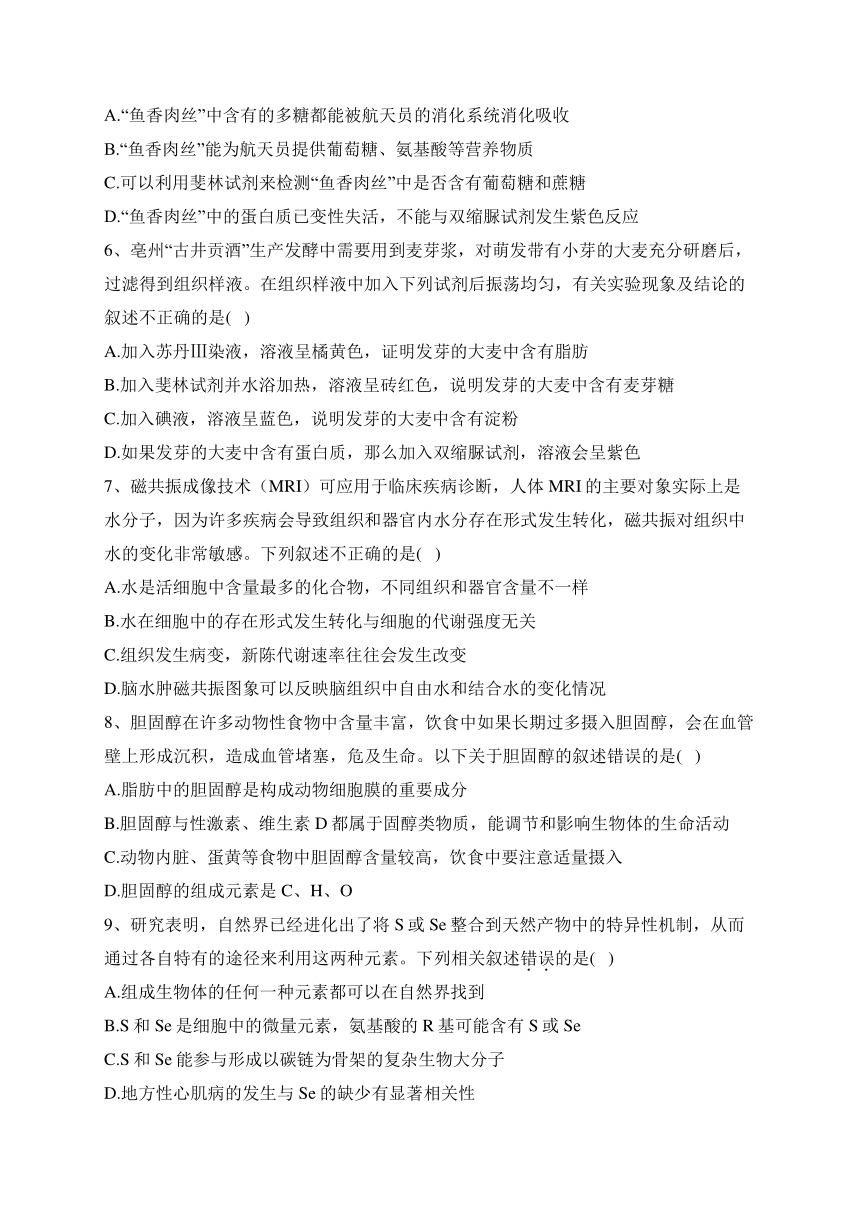 A.“鱼香肉丝”中含有的多糖都能被航天员的消化系统消化吸收
B.“鱼香肉丝”能为航天员提供葡萄糖、氨基酸等营养物质
C.可以利用斐林试剂来检测“鱼香肉丝”中是否含有葡萄糖和蔗糖
D.“鱼香肉丝”中的蛋白质已变性失活，不能与双缩脲试剂发生紫色反应
6、亳州“古井贡酒”生产发酵中需要用到麦芽浆，对萌发带有小芽的大麦充分研磨后，过滤得到组织样液。在组织样液中加入下列试剂后振荡均匀，有关实验现象及结论的叙述不正确的是( )
A.加入苏丹Ⅲ染液，溶液呈橘黄色，证明发芽的大麦中含有脂肪
B.加入斐林试剂并水浴加热，溶液呈砖红色，说明发芽的大麦中含有麦芽糖
C.加入碘液，溶液呈蓝色，说明发芽的大麦中含有淀粉
D.如果发芽的大麦中含有蛋白质，那么加入双缩脲试剂，溶液会呈紫色
7、磁共振成像技术（MRI）可应用于临床疾病诊断，人体 MRI 的主要对象实际上是水分子，因为许多疾病会导致组织和器官内水分存在形式发生转化，磁共振对组织中水的变化非常敏感。下列叙述不正确的是( )
A.水是活细胞中含量最多的化合物，不同组织和器官含量不一样
B.水在细胞中的存在形式发生转化与细胞的代谢强度无关
C.组织发生病变，新陈代谢速率往往会发生改变
D.脑水肿磁共振图象可以反映脑组织中自由水和结合水的变化情况
8、胆固醇在许多动物性食物中含量丰富，饮食中如果长期过多摄入胆固醇，会在血管壁上形成沉积，造成血管堵塞，危及生命。以下关于胆固醇的叙述错误的是( )
A.脂肪中的胆固醇是构成动物细胞膜的重要成分
B.胆固醇与性激素、维生素 D 都属于固醇类物质，能调节和影响生物体的生命活动
C.动物内脏、蛋黄等食物中胆固醇含量较高，饮食中要注意适量摄入
D.胆固醇的组成元素是 C、H、O
9、研究表明，自然界已经进化出了将 S 或 Se 整合到天然产物中的特异性机制，从而通过各自特有的途径来利用这两种元素。下列相关叙述错误的是( )
A.组成生物体的任何一种元素都可以在自然界找到
B.S 和 Se 是细胞中的微量元素，氨基酸的 R 基可能含有 S 或 Se
C.S 和 Se 能参与形成以碳链为骨架的复杂生物大分子
D.地方性心肌病的发生与 Se 的缺少有显著相关性